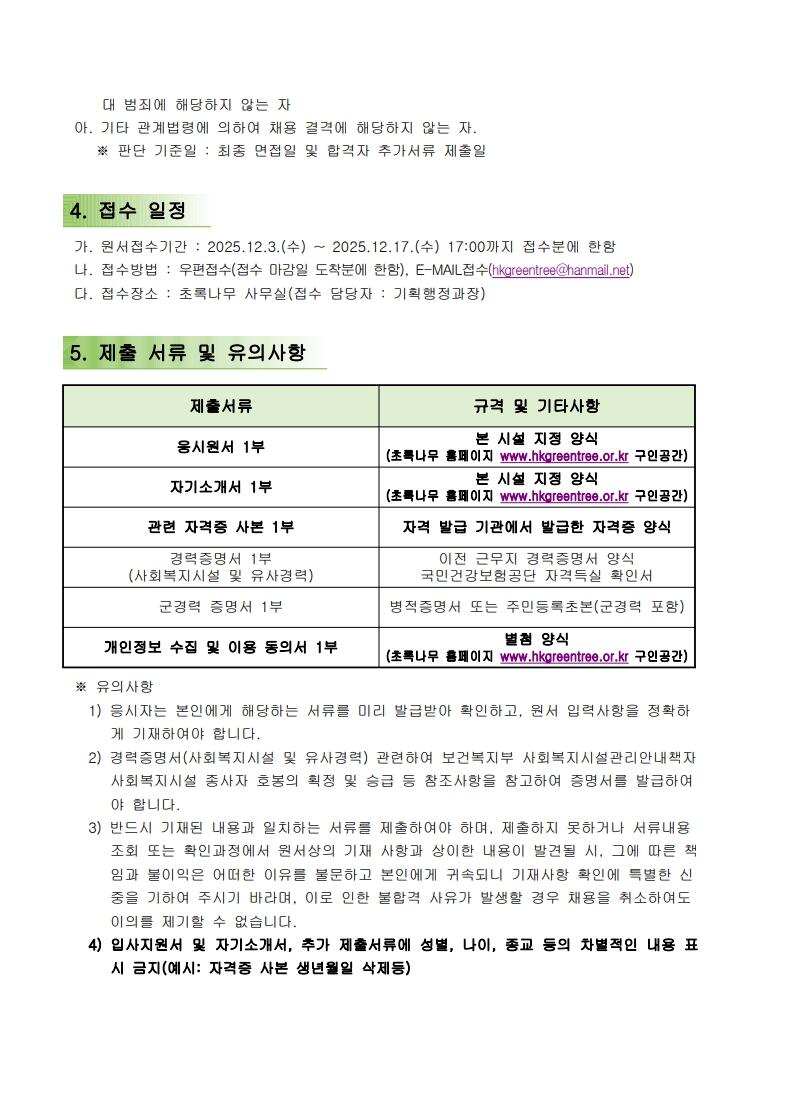 대 범죄에 해당하지 않는 자
아. 기타 관계법령에 의하여 채용 결격에 해당하지 않는 자.
※ 판단 기준일 : 최종 면접일 및 합격자 추가서류 제출일

4. 접수 일정

가. 원서접수기간 : 2025.12.3.(수) ~ 2025.12.17.(수) 17:00까지 접수분에 한함
나. 접수방법 : 우편접수(접수 마감일 도착분에 한함), E-MAIL접수(hkgreentree@hanmail.net)
다. 접수장소 : 초록나무 사무실(접수 담당자 : 기획행정과장)

5. 제출 서류 및 유의사항

| 제출서류 | 규격 및 기타사항 |
|---|---|
| 응시원서 1부 | 본 시설 지정 양식 (초록나무 홈페이지 www.hkgreentree.or.kr 구인공간) |
| 자기소개서 1부 | 본 시설 지정 양식 (초록나무 홈페이지 www.hkgreentree.or.kr 구인공간) |
| 관련 자격증 사본 1부 | 자격 발급 기관에서 발급한 자격증 양식 |
| 경력증명서 1부 (사회복지시설 및 유사경력) | 이전 근무지 경력증명서 양식 국민건강보험공단 자격득실 확인서 |
| 군경력 증명서 1부 | 병적증명서 또는 주민등록초본(군경력 포함) |
| 개인정보 수집 및 이용 동의서 1부 | 별첨 양식 (초록나무 홈페이지 www.hkgreentree.or.kr 구인공간) |

※ 유의사항
1) 응시자는 본인에게 해당하는 서류를 미리 발급받아 확인하고, 원서 입력사항을 정확하게 기재하여야 합니다.
2) 경력증명서(사회복지시설 및 유사경력) 관련하여 보건복지부 사회복지시설관리안내책자 사회복지시설 종사자 호봉의 획정 및 승급 등 참조사항을 참고하여 증명서를 발급하여야 합니다.
3) 반드시 기재된 내용과 일치하는 서류를 제출하여야 하며, 제출하지 못하거나 서류내용 조회 또는 확인과정에서 원서상의 기재 사항과 상이한 내용이 발견될 시, 그에 따른 책임과 불이익은 어떠한 이유를 불문하고 본인에게 귀속되니 기재사항 확인에 특별한 신중을 기하여 주시기 바라며, 이로 인한 불합격 사유가 발생할 경우 채용을 취소하여도 이의를 제기할 수 없습니다.
4) 입사지원서 및 자기소개서, 추가 제출서류에 성별, 나이, 종교 등의 차별적인 내용 표시 금지(예시: 자격증 사본 생년월일 삭제등)